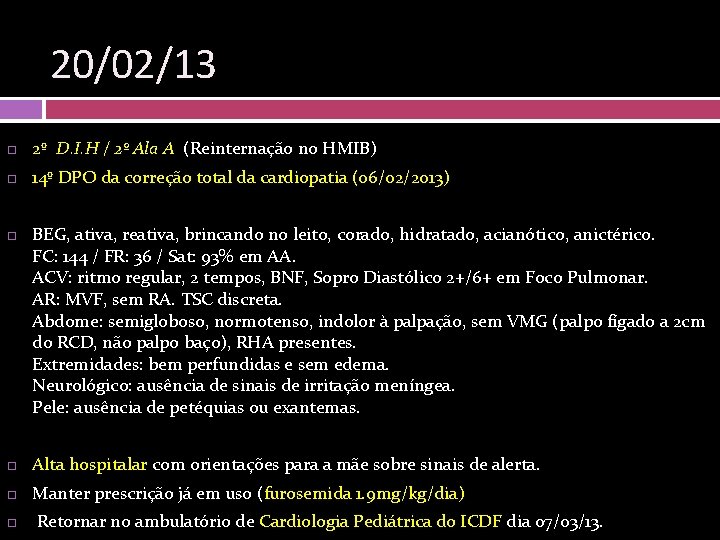 20/02/13

2º D.I.H / 2º Ala A (Reinternação no HMIB)

14º DPO da correção total da cardiopatia (06/02/2013)

BEG, ativa, reativa, brincando no leito, corado, hidratado, acianótico, anictérico.
FC: 144 / FR: 36 / Sat: 93% em AA.
ACV: ritmo regular, 2 tempos, BNF, Sopro Diastólico 2+/6+ em Foco Pulmonar.
AR: MVF, sem RA. TSC discreta.
Abdome: semigloboso, normotenso, indolor à palpação, sem VMG (palpo fígado a 2cm do RCD, não palpo baço), RHA presentes.
Extremidades: bem perfundidas e sem edema.
Neurológico: ausência de sinais de irritação meníngea.
Pele: ausência de petéquias ou exantemas.

Alta hospitalar com orientações para a mãe sobre sinais de alerta.

Manter prescrição já em uso (furosemida 1.9mg/kg/dia)

Retornar no ambulatório de Cardiologia Pediátrica do ICDF dia 07/03/13.